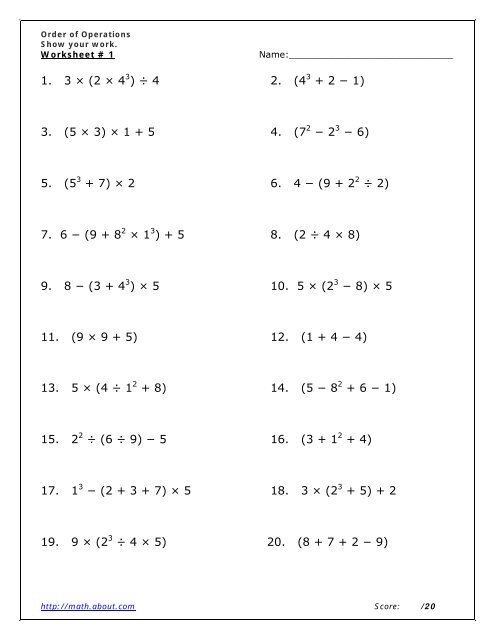 Order of Operations
Show your work.
Worksheet # 1

Name:______________________________

1. $3 \times (2 \times 4^3) \div 4$

2. $(4^3 + 2 - 1)$

3. $(5 \times 3) \times 1 + 5$

4. $(7^2 - 2^3 - 6)$

5. $(5^3 + 7) \times 2$

6. $4 - (9 + 2^2 \div 2)$

7. $6 - (9 + 8^2 \times 1^3) + 5$

8. $(2 \div 4 \times 8)$

9. $8 - (3 + 4^3) \times 5$

10. $5 \times (2^3 - 8) \times 5$

11. $(9 \times 9 + 5)$

12. $(1 + 4 - 4)$

13. $5 \times (4 \div 1^2 + 8)$

14. $(5 - 8^2 + 6 - 1)$

15. $2^2 \div (6 \div 9) - 5$

16. $(3 + 1^2 + 4)$

17. $1^3 - (2 + 3 + 7) \times 5$

18. $3 \times (2^3 + 5) + 2$

19. $9 \times (2^3 \div 4 \times 5)$

20. $(8 + 7 + 2 - 9)$

http://math.about.com

Score: /20